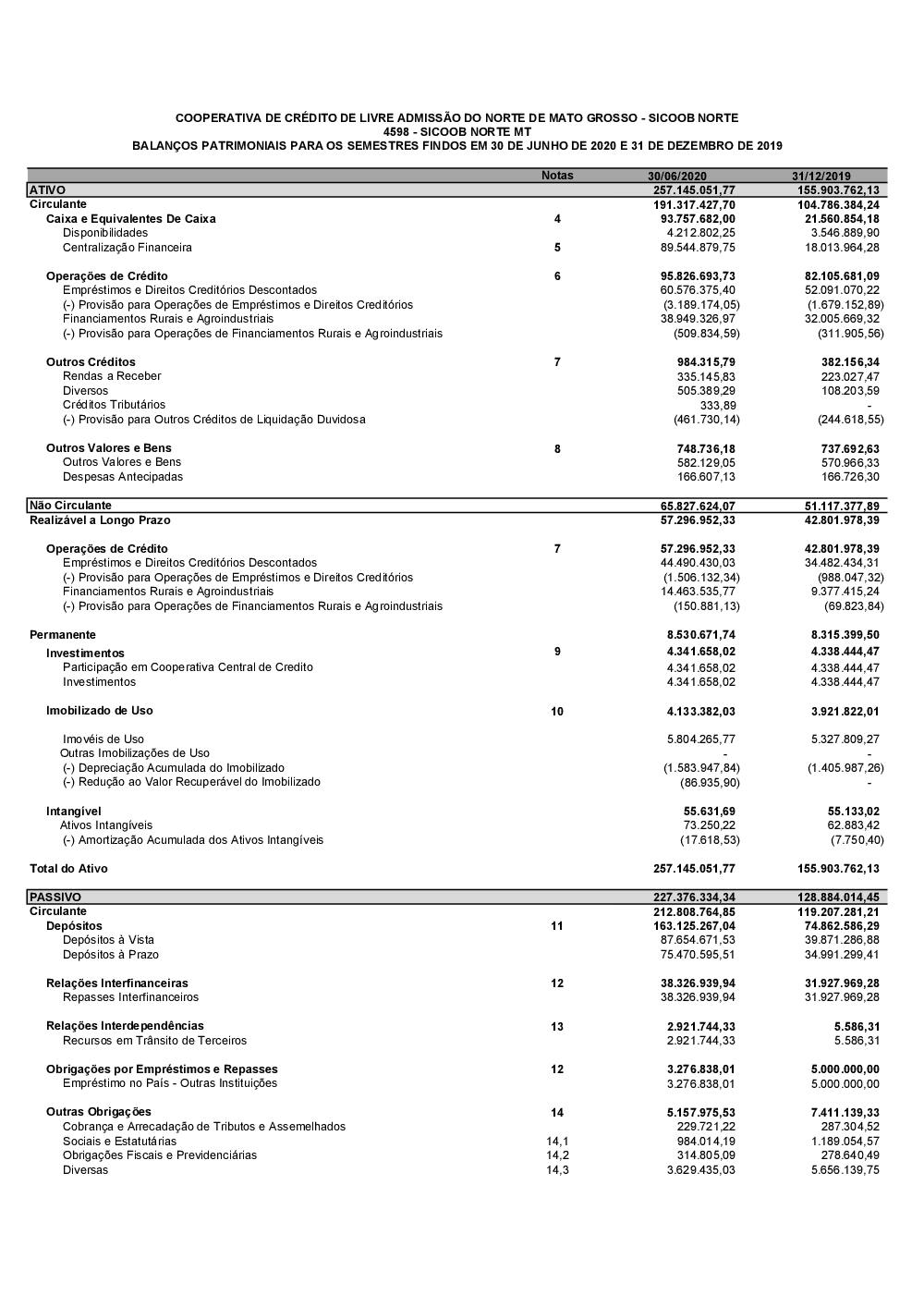 COOPERATIVA DE CRÉDITO DE LIVRE ADMISSÃO DO NORTE DE MATO GROSSO - SICOOB NORTE
4598 - SICOOB NORTE MT
BALANÇOS PATRIMONIAIS PARA OS SEMESTRES FINDOS EM 30 DE JUNHO DE 2020 E 31 DE DEZEMBRO DE 2019

| | Notas | 30/06/2020 | 31/12/2019 |
|---|---|---|---|
| ATIVO | | 257.145.051,77 | 155.903.762,13 |
| Circulante | | 191.317.427,70 | 104.786.384,24 |
| Caixa e Equivalentes De Caixa | 4 | 93.757.682,00 | 21.560.854,18 |
| Disponibilidades | | 4.212.802,25 | 3.546.889,90 |
| Centralização Financeira | 5 | 89.544.879,75 | 18.013.964,28 |
| Operações de Crédito | 6 | 95.826.693,73 | 82.105.681,09 |
| Empréstimos e Direitos Creditórios Descontados | | 60.576.375,40 | 52.091.070,22 |
| (-) Provisão para Operações de Empréstimos e Direitos Creditórios | | (3.189.174,05) | (1.679.152,89) |
| Financiamentos Rurais e Agroindustriais | | 38.949.326,97 | 32.005.669,32 |
| (-) Provisão para Operações de Financiamentos Rurais e Agroindustriais | | (509.834,59) | (311.905,56) |
| Outros Créditos | 7 | 984.315,79 | 382.156,34 |
| Rendas a Receber | | 335.145,83 | 223.027,47 |
| Diversos | | 505.389,29 | 108.203,59 |
| Créditos Tributários | | 333,89 | - |
| (-) Provisão para Outros Créditos de Liquidação Duvidosa | | (461.730,14) | (244.618,55) |
| Outros Valores e Bens | 8 | 748.736,18 | 737.692,63 |
| Outros Valores e Bens | | 582.129,05 | 570.966,33 |
| Despesas Antecipadas | | 166.607,13 | 166.726,30 |
| Não Circulante | | 65.827.624,07 | 51.117.377,89 |
| Realizável a Longo Prazo | | 57.296.952,33 | 42.801.978,39 |
| Operações de Crédito | 7 | 57.296.952,33 | 42.801.978,39 |
| Empréstimos e Direitos Creditórios Descontados | | 44.490.430,03 | 34.482.434,31 |
| (-) Provisão para Operações de Empréstimos e Direitos Creditórios | | (1.506.132,34) | (988.047,32) |
| Financiamentos Rurais e Agroindustriais | | 14.463.535,77 | 9.377.415,24 |
| (-) Provisão para Operações de Financiamentos Rurais e Agroindustriais | | (150.881,13) | (69.823,84) |
| Permanente | | 8.530.671,74 | 8.315.399,50 |
| Investimentos | 9 | 4.341.658,02 | 4.338.444,47 |
| Participação em Cooperativa Central de Credito | | 4.341.658,02 | 4.338.444,47 |
| Investimentos | | 4.341.658,02 | 4.338.444,47 |
| Imobilizado de Uso | 10 | 4.133.382,03 | 3.921.822,01 |
| Imovéis de Uso | | 5.804.265,77 | 5.327.809,27 |
| Outras Imobilizações de Uso | | - | - |
| (-) Depreciação Acumulada do Imobilizado | | (1.583.947,84) | (1.405.987,26) |
| (-) Redução ao Valor Recuperável do Imobilizado | | (86.935,90) | - |
| Intangível | | 55.631,69 | 55.133,02 |
| Ativos Intangíveis | | 73.250,22 | 62.883,42 |
| (-) Amortização Acumulada dos Ativos Intangíveis | | (17.618,53) | (7.750,40) |
| Total do Ativo | | 257.145.051,77 | 155.903.762,13 |
| PASSIVO | | 227.376.334,34 | 128.884.014,45 |
| Circulante | | 212.808.764,85 | 119.207.281,21 |
| Depósitos | 11 | 163.125.267,04 | 74.862.586,29 |
| Depósitos à Vista | | 87.654.671,53 | 39.871.286,88 |
| Depósitos à Prazo | | 75.470.595,51 | 34.991.299,41 |
| Relações Interfinanceiras | 12 | 38.326.939,94 | 31.927.969,28 |
| Repasses Interfinanceiros | | 38.326.939,94 | 31.927.969,28 |
| Relações Interdependências | 13 | 2.921.744,33 | 5.586,31 |
| Recursos em Trânsito de Terceiros | | 2.921.744,33 | 5.586,31 |
| Obrigações por Empréstimos e Repasses | 12 | 3.276.838,01 | 5.000.000,00 |
| Empréstimo no País - Outras Instituições | | 3.276.838,01 | 5.000.000,00 |
| Outras Obrigações | 14 | 5.157.975,53 | 7.411.139,33 |
| Cobrança e Arrecadação de Tributos e Assemelhados | | 229.721,22 | 287.304,52 |
| Sociais e Estatutárias | 14,1 | 984.014,19 | 1.189.054,57 |
| Obrigações Fiscais e Previdenciárias | 14,2 | 314.805,09 | 278.640,49 |
| Diversas | 14,3 | 3.629.435,03 | 5.656.139,75 |